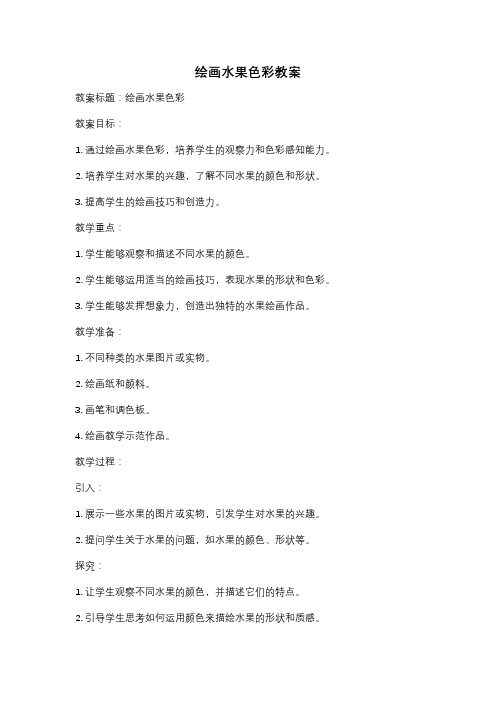 绘画水果色彩教案

教案标题：绘画水果色彩

教案目标：

1. 通过绘画水果色彩，培养学生的观察力和色彩感知能力。

2. 培养学生对水果的兴趣，了解不同水果的颜色和形状。

3. 提高学生的绘画技巧和创造力。

教学重点：

1. 学生能够观察和描述不同水果的颜色。

2. 学生能够运用适当的绘画技巧，表现水果的形状和色彩。

3. 学生能够发挥想象力，创造出独特的水果绘画作品。

教学准备：

1. 不同种类的水果图片或实物。

2. 绘画纸和颜料。

3. 画笔和调色板。

4. 绘画教学示范作品。

教学过程：

引入：

1. 展示一些水果的图片或实物，引发学生对水果的兴趣。

2. 提问学生关于水果的问题，如水果的颜色、形状等。

探究：

1. 让学生观察不同水果的颜色，并描述它们的特点。

2. 引导学生思考如何运用颜色来描绘水果的形状和质感。